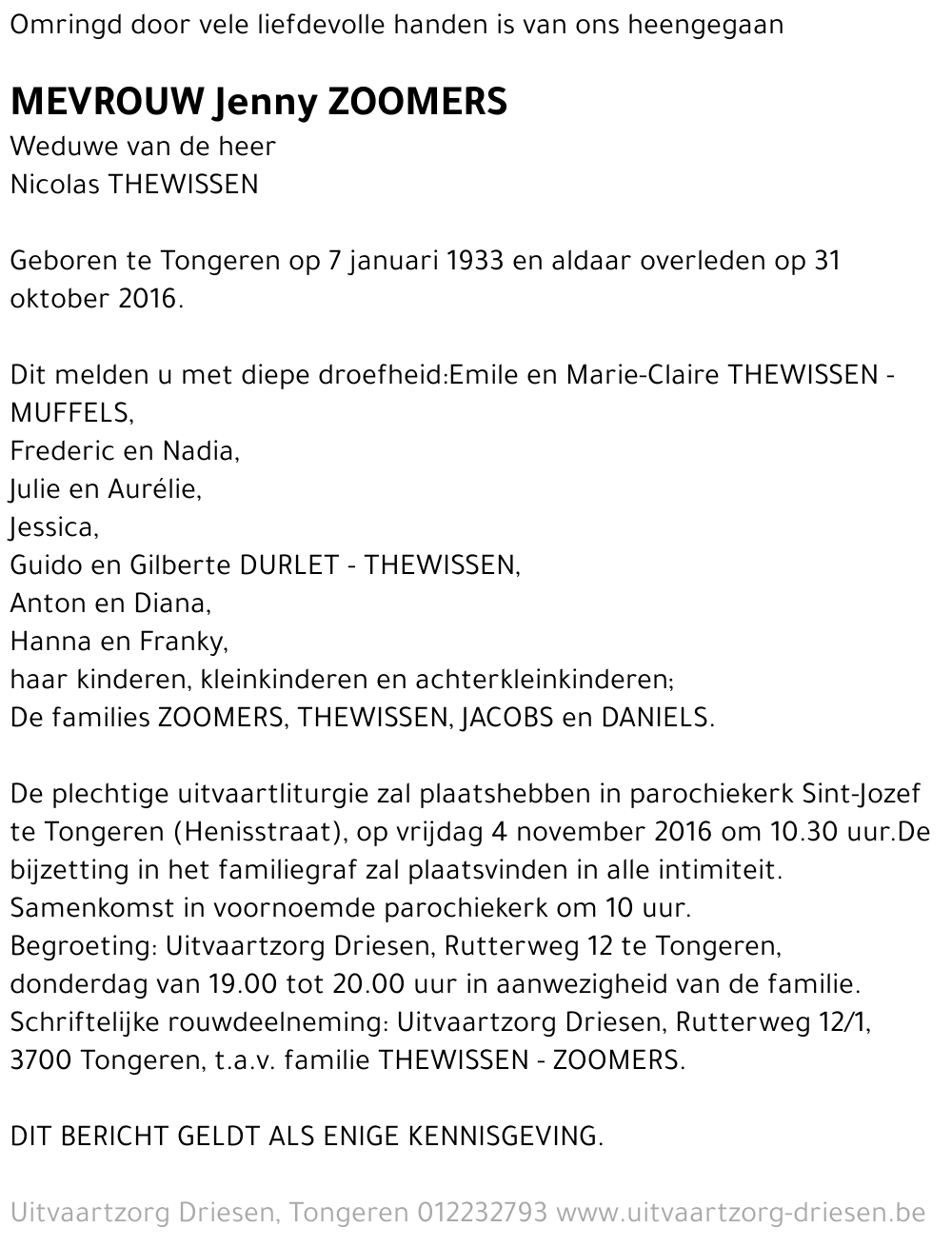 Omringd door vele liefdevolle handen is van ons heengegaan

MEVROUW Jenny ZOOMERS
Weduwe van de heer
Nicolas THEWISSEN

Geboren te Tongeren op 7 januari 1933 en aldaar overleden op 31 oktober 2016.

Dit melden u met diepe droefheid:Emile en Marie-Claire THEWISSEN - MUFFELS,
Frederic en Nadia,
Julie en Aurélie,
Jessica,
Guido en Gilberte DURLET - THEWISSEN,
Anton en Diana,
Hanna en Franky,
haar kinderen, kleinkinderen en achterkleinkinderen;
De families ZOOMERS, THEWISSEN, JACOBS en DANIELS.

De plechtige uitvaartliturgie zal plaatshebben in parochiekerk Sint-Jozef te Tongeren (Henisstraat), op vrijdag 4 november 2016 om 10.30 uur.De bijzetting in het familiegraf zal plaatsvinden in alle intimiteit.
Samenkomst in voornoemde parochiekerk om 10 uur.
Begroeting: Uitvaartzorg Driesen, Rutterweg 12 te Tongeren, donderdag van 19.00 tot 20.00 uur in aanwezigheid van de familie.
Schriftelijke rouwdeelneming: Uitvaartzorg Driesen, Rutterweg 12/1, 3700 Tongeren, t.a.v. familie THEWISSEN - ZOOMERS.

DIT BERICHT GELDT ALS ENIGE KENNISGEVING.

Uitvaartzorg Driesen, Tongeren 012232793 www.uitvaartzorg-driesen.be